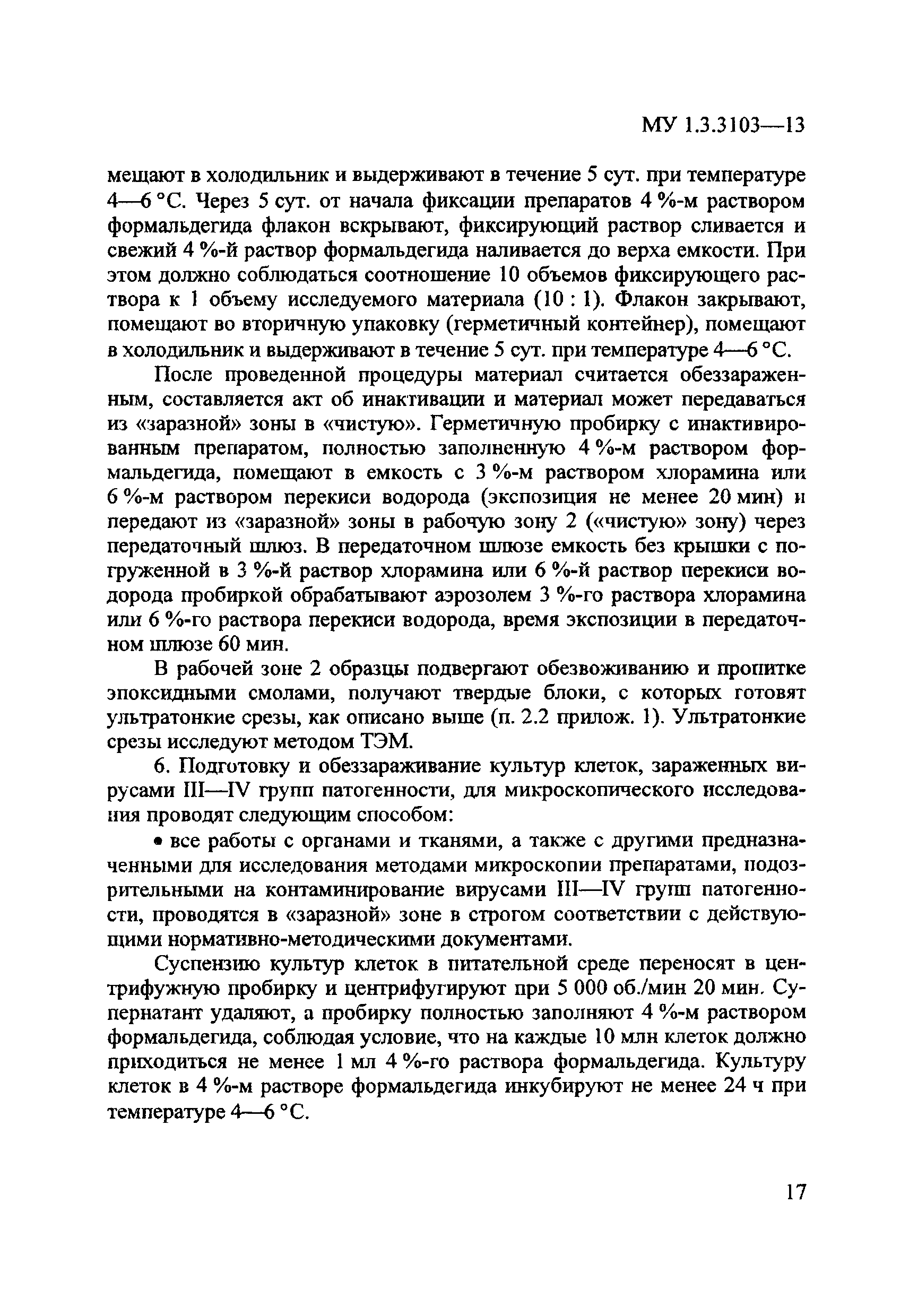 МУ 1.3.3103—13

мещают в холодильник и выдерживают в течение 5 сут. при температуре 4—6 °С. Через 5 сут. от начала фиксации препаратов 4 %-м раствором формальдегида флакон вскрывают, фиксирующий раствор сливается и свежий 4 %-й раствор формальдегида наливается до верха емкости. При этом должно соблюдаться соотношение 10 объемов фиксирующего раствора к 1 объему исследуемого материала (10 : 1). Флакон закрывают, помещают во вторичную упаковку (герметичный контейнер), помещают в холодильник и выдерживают в течение 5 сут. при температуре 4—6 °С.

После проведенной процедуры материал считается обеззараженным, составляется акт об инактивации и материал может передаваться из «заразной» зоны в «чистую». Герметичную пробирку с инактивированным препаратом, полностью заполненную 4 %-м раствором формальдегида, помещают в емкость с 3 %-м раствором хлорамина или 6 %-м раствором перекиси водорода (экспозиция не менее 20 мин) и передают из «заразной» зоны в рабочую зону 2 («чистую» зону) через передаточный шлюз. В передаточном шлюзе емкость без крышки с погруженной в 3 %-й раствор хлорамина или 6 %-й раствор перекиси водорода пробиркой обрабатывают аэрозолем 3 %-го раствора хлорамина или 6 %-го раствора перекиси водорода, время экспозиции в передаточном шлюзе 60 мин.

В рабочей зоне 2 образцы подвергают обезвоживанию и пропитке эпоксидными смолами, получают твердые блоки, с которых готовят ультратонкие срезы, как описано выше (п. 2.2 прилож. 1). Ультратонкие срезы исследуют методом ТЭМ.

6. Подготовку и обеззараживание культур клеток, зараженных вирусами III—IV групп патогенности, для микроскопического исследования проводят следующим способом:

• все работы с органами и тканями, а также с другими предназначенными для исследования методами микроскопии препаратами, подозрительными на контаминирование вирусами III—IV групп патогенности, проводятся в «заразной» зоне в строгом соответствии с действующими нормативно-методическими документами.

Суспензию культур клеток в питательной среде переносят в центрифужную пробирку и центрифугируют при 5 000 об./мин 20 мин. Супернатант удаляют, а пробирку полностью заполняют 4 %-м раствором формальдегида, соблюдая условие, что на каждые 10 млн клеток должно приходиться не менее 1 мл 4 %-го раствора формальдегида. Культуру клеток в 4 %-м растворе формальдегида инкубируют не менее 24 ч при температуре 4—6 °С.

17